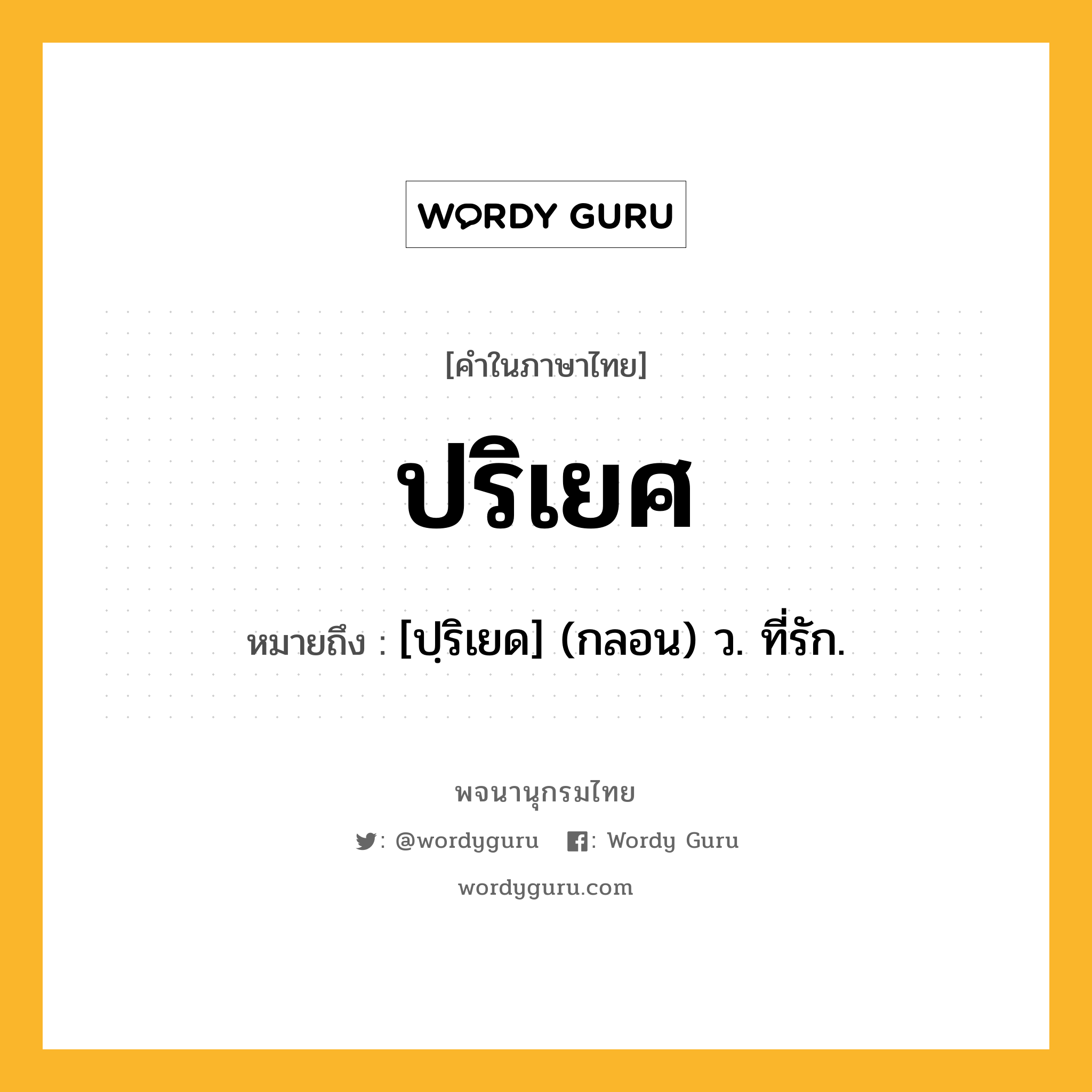 WORDY GURU

[คำในภาษาไทย]

ปริเยศ

หมายถึง : [ปฺริเยด] (กลอน) ว. ที่รัก.

พจนานุกรมไทย

: @wordyguru : Wordy Guru

wordyguru.com